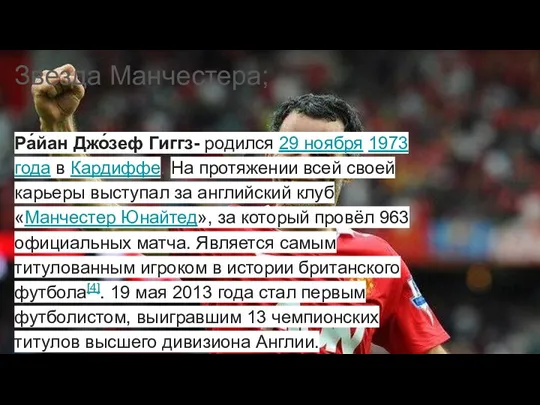 Звезда Манчестера;

Ра́йан Джо́зеф Гиггз- родился 29 ноября 1973 года в Кардиффе. На протяжении всей своей карьеры выступал за английский клуб «Манчестер Юнайтед», за который провёл 963 официальных матча. Является самым титулованным игроком в истории британского футбола[4]. 19 мая 2013 года стал первым футболистом, выигравшим 13 чемпионских титулов высшего дивизиона Англии.